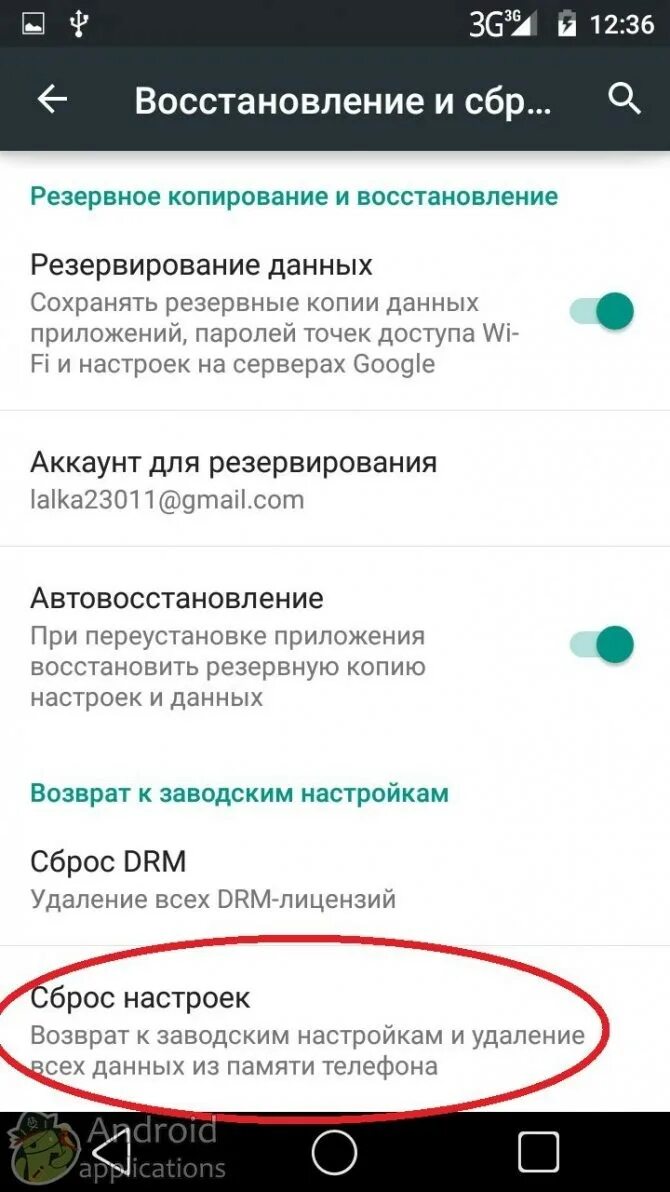 3G 3G 12:36

Восстановление и сбр...

Резервное копирование и восстановление

Резервирование данных
Сохранять резервные копии данных приложений, паролей точек доступа Wi-Fi и настроек на серверах Google

Аккаунт для резервирования
lalka23011@gmail.com

Автовосстановление
При переустановке приложения восстановить резервную копию настроек и данных

Возврат к заводским настройкам

Сброс DRM
Удаление всех DRM-лицензий

Сброс настроек
Возврат к заводским настройкам и удаление всех данных из памяти телефона

Android applications